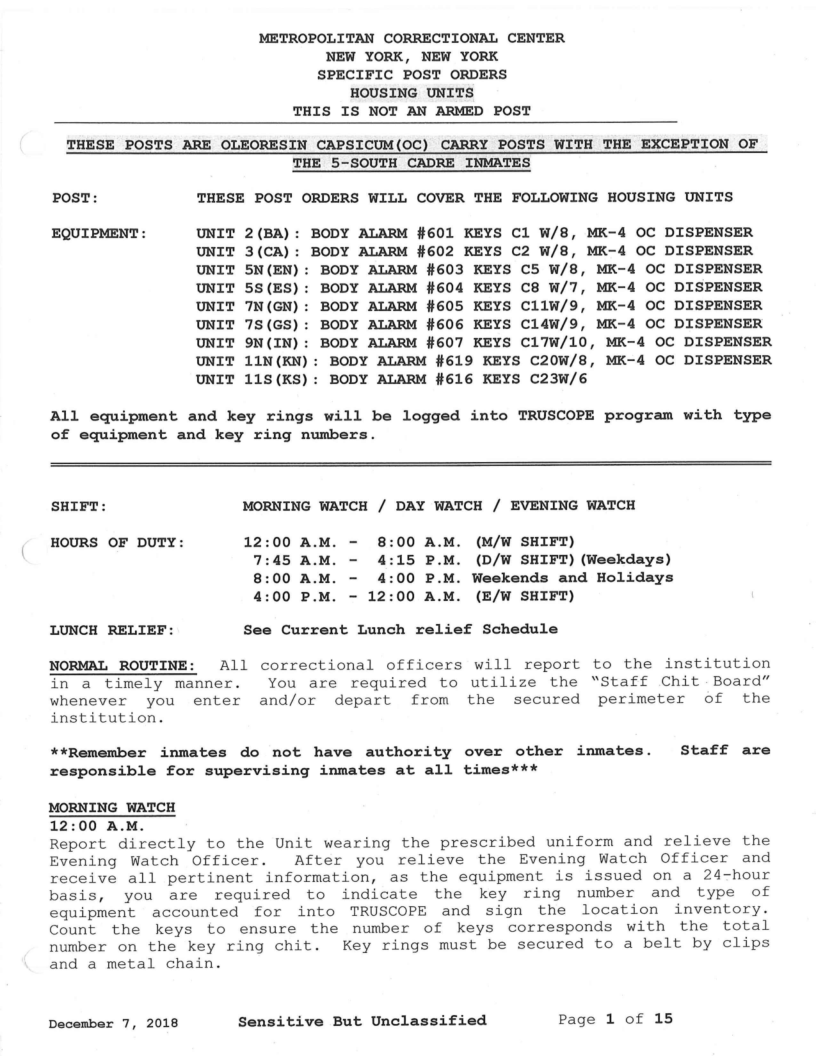 METROPOLITAN CORRECTIONAL CENTER
NEW YORK, NEW YORK
SPECIFIC POST ORDERS
HOUSING UNITS
THIS IS NOT AN ARMED POST

THESE POSTS ARE OLEORESIN CAPSICUM(OC) CARRY POSTS WITH THE EXCEPTION OF THE 5-SOUTH CADRE INMATES

POST: THESE POST ORDERS WILL COVER THE FOLLOWING HOUSING UNITS

EQUIPMENT: UNIT 2(BA): BODY ALARM #601 KEYS C1 W/8, MK-4 OC DISPENSER
UNIT 3(CA): BODY ALARM #602 KEYS C2 W/8, MK-4 OC DISPENSER
UNIT 5N(EN): BODY ALARM #603 KEYS C5 W/8, MK-4 OC DISPENSER
UNIT 5S(ES): BODY ALARM #604 KEYS C8 W/7, MK-4 OC DISPENSER
UNIT 7N(GN): BODY ALARM #605 KEYS C11W/9, MK-4 OC DISPENSER
UNIT 7S(GS): BODY ALARM #606 KEYS C14W/9, MK-4 OC DISPENSER
UNIT 9N(IN): BODY ALARM #607 KEYS C17W/10, MK-4 OC DISPENSER
UNIT 11N(KN): BODY ALARM #619 KEYS C20W/8, MK-4 OC DISPENSER
UNIT 11S(KS): BODY ALARM #616 KEYS C23W/6

All equipment and key rings will be logged into TRUSCOPE program with type of equipment and key ring numbers.

SHIFT: MORNING WATCH / DAY WATCH / EVENING WATCH

HOURS OF DUTY: 12:00 A.M. - 8:00 A.M. (M/W SHIFT)
7:45 A.M. - 4:15 P.M. (D/W SHIFT)(Weekdays)
8:00 A.M. - 4:00 P.M. Weekends and Holidays
4:00 P.M. - 12:00 A.M. (E/W SHIFT)

LUNCH RELIEF: See Current Lunch relief Schedule

NORMAL ROUTINE: All correctional officers will report to the institution in a timely manner. You are required to utilize the "Staff Chit Board" whenever you enter and/or depart from the secured perimeter of the institution.

**Remember inmates do not have authority over other inmates. Staff are responsible for supervising inmates at all times***

MORNING WATCH
12:00 A.M.
Report directly to the Unit wearing the prescribed uniform and relieve the Evening Watch Officer. After you relieve the Evening Watch Officer and receive all pertinent information, as the equipment is issued on a 24-hour basis, you are required to indicate the key ring number and type of equipment accounted for into TRUSCOPE and sign the location inventory. Count the keys to ensure the number of keys corresponds with the total number on the key ring chit. Key rings must be secured to a belt by clips and a metal chain.

December 7, 2018 Sensitive But Unclassified Page 1 of 15